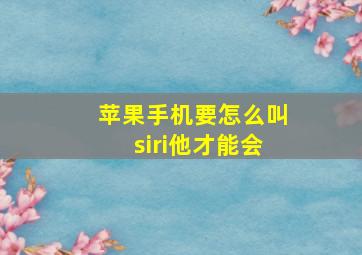 苹果手机要怎么叫siri他才能会